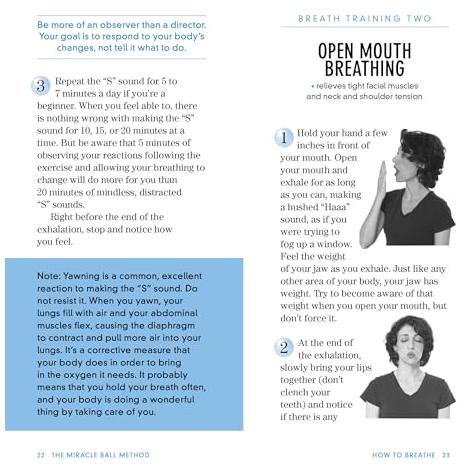 Be more of an observer than a director. Your goal is to respond to your body's changes, not tell it what to do.

3 Repeat the "S" sound for 5 to 7 minutes a day if you're a beginner. When you feel able to, there is nothing wrong with making the "S" sound for 10, 15, or 20 minutes at a time. But be aware that 5 minutes of observing your reactions following the exercise and allowing your breathing to change will do more for you than 20 minutes of mindless, distracted "S" sounds.

Right before the end of the exhalation, stop and notice how you feel.

Note: Yawning is a common, excellent reaction to making the "S" sound. Do not resist it. When you yawn, your lungs fill with air and your abdominal muscles flex, causing the diaphragm to contract and pull more air into your lungs. It's a corrective measure that your body does in order to bring in the oxygen it needs. It probably means that you hold your breath often, and your body is doing a wonderful thing by taking care of you.

22 THE MIRACLE BALL METHOD

BREATH TRAINING TWO

OPEN MOUTH BREATHING

• relieves tight facial muscles and neck and shoulder tension

1 Hold your hand a few inches in front of your mouth. Open your mouth and exhale for as long as you can, making a hushed "Haaa" sound, as if you were trying to fog up a window. Feel the weight of your jaw as you exhale. Just like any other area of your body, your jaw has weight. Try to become aware of that weight when you open your mouth, but don't force it.

2 At the end of the exhalation, slowly bring your lips together (don't clench your teeth) and notice if there is any

HOW TO BREATHE 23